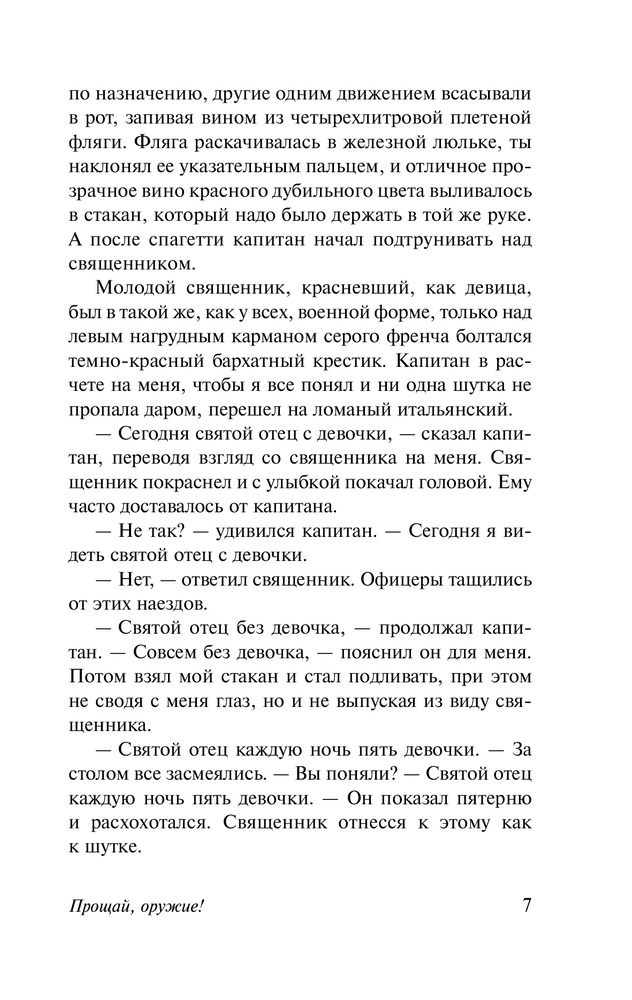 по назначению, другие одним движением всасывали в рот, запивая вином из четырехлитровой плетеной фляги. Фляга раскачивалась в железной люльке, ты наклонял ее указательным пальцем, и отличное прозрачное вино красного дубильного цвета выливалось в стакан, который надо было держать в той же руке. А после спагетти капитан начал подтрунивать над священником.

Молодой священник, красневший, как девица, был в такой же, как у всех, военной форме, только над левым нагрудным карманом серого френча болтался темно-красный бархатный крестик. Капитан в расчете на меня, чтобы я все понял и ни одна шутка не пропала даром, перешел на ломаный итальянский.

— Сегодня святой отец с девочки, — сказал капитан, переводя взгляд со священника на меня. Священник покраснел и с улыбкой покачал головой. Ему часто доставалось от капитана.

— Не так? — удивился капитан. — Сегодня я видеть святой отец с девочки.

— Нет, — ответил священник. Офицеры тащились от этих наездов.

— Святой отец без девочка, — продолжал капитан. — Совсем без девочка, — пояснил он для меня. Потом взял мой стакан и стал подливать, при этом не сводя с меня глаз, но и не выпуская из виду священника.

— Святой отец каждую ночь пять девочки. — За столом все засмеялись. — Вы поняли? — Святой отец каждую ночь пять девочки. — Он показал пятерню и расхохотался. Священник отнесся к этому как к шутке.

Прощай, оружие! 7